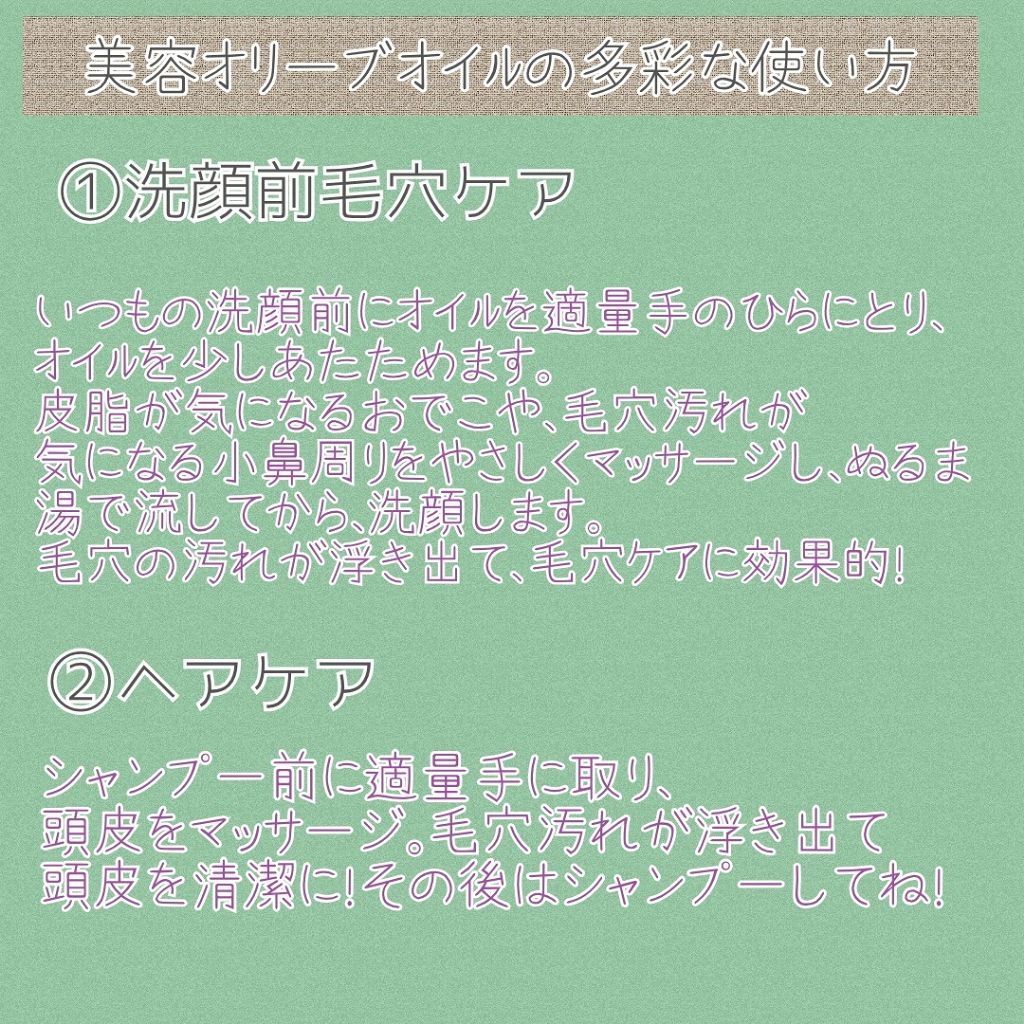 美容オリーブオイルの多彩な使い方

①洗顔前毛穴ケア

いつもの洗顔前にオイルを適量手のひらにとり、オイルを少しあたためます。
皮脂が気になるおでこや、毛穴汚れが気になる小鼻周りをやさしくマッサージし、ぬるま湯で流してから、洗顔します。
毛穴の汚れが浮き出て、毛穴ケアに効果的！

②ヘアケア

シャンプー前に適量手に取り、頭皮をマッサージ。毛穴汚れが浮き出て頭皮を清潔に！その後はシャンプーしてね！